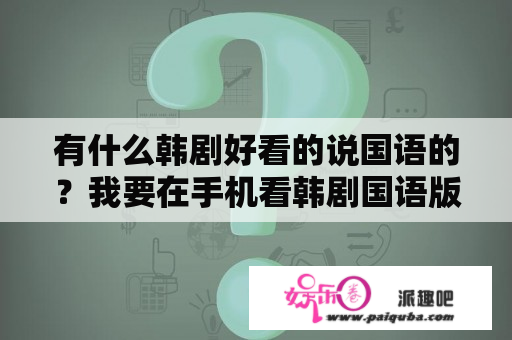 有什么韩剧好看的说国语的？我要在手机看韩剧国语版

娱乐圈

派趣吧

www.paiquba.com